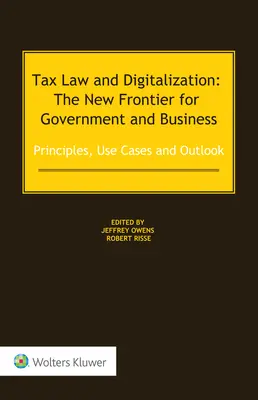 Tax Law and Digitalization: The New Frontier for Government and Business

Principles, Use Cases and Outlook

EDITED BY
JEFFREY OWENS
ROBERT RISSE

Wolters Kluwer